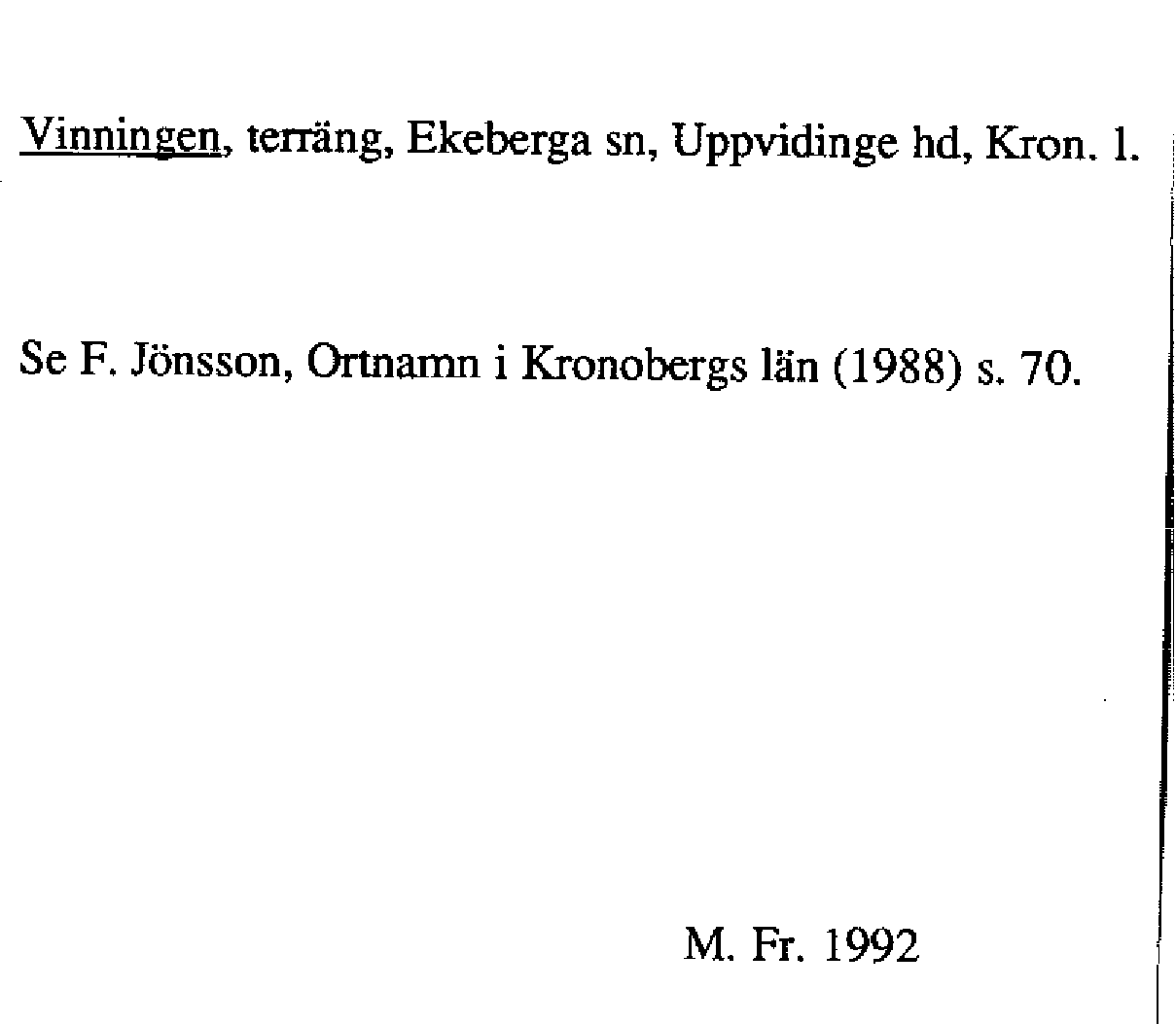 Vinningen, terräng, Ekeberga sn, Uppvidinge hd, Kron. l.

Se F. Jönsson, Ortnamn i Kronobergs län (1988) s. 70.

M. Fr. 1992